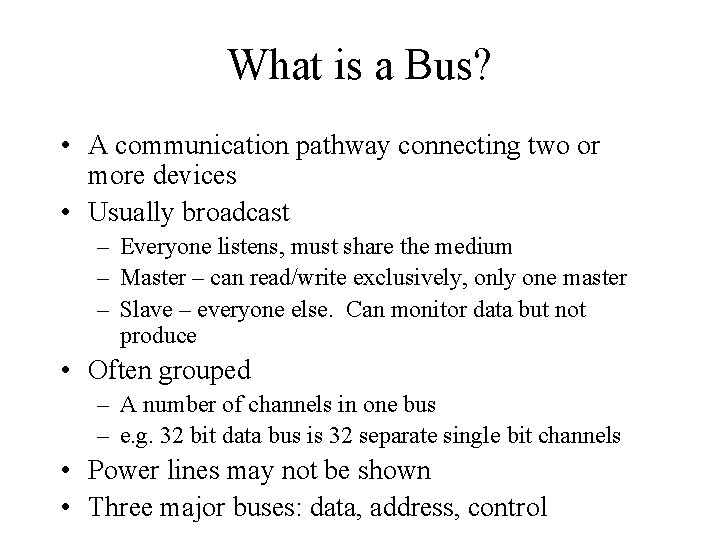 What is a Bus?

• A communication pathway connecting two or more devices
• Usually broadcast
– Everyone listens, must share the medium
– Master – can read/write exclusively, only one master
– Slave – everyone else. Can monitor data but not produce
• Often grouped
– A number of channels in one bus
– e.g. 32 bit data bus is 32 separate single bit channels
• Power lines may not be shown
• Three major buses: data, address, control